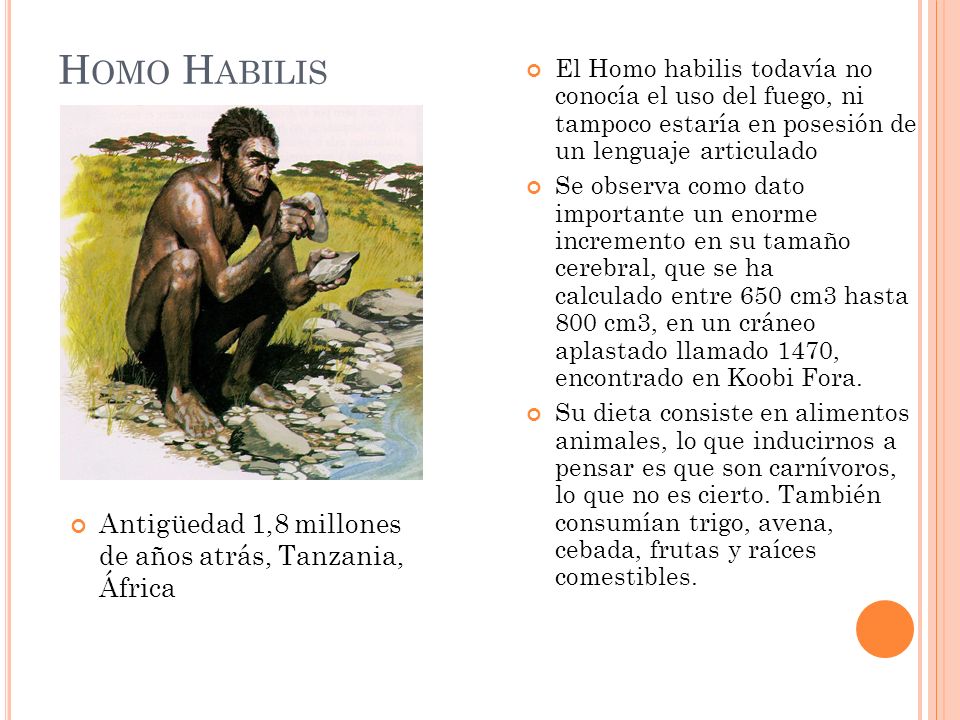 HOMO HABILIS

Antigüedad 1,8 millones de años atrás, Tanzania, África

El Homo habilis todavía no conocía el uso del fuego, ni tampoco estaría en posesión de un lenguaje articulado

Se observa como dato importante un enorme incremento en su tamaño cerebral, que se ha calculado entre 650 cm3 hasta 800 cm3, en un cráneo aplastado llamado 1470, encontrado en Koobi Fora.

Su dieta consiste en alimentos animales, lo que inducirnos a pensar es que son carnívoros, lo que no es cierto. También consumían trigo, avena, cebada, frutas y raíces comestibles.